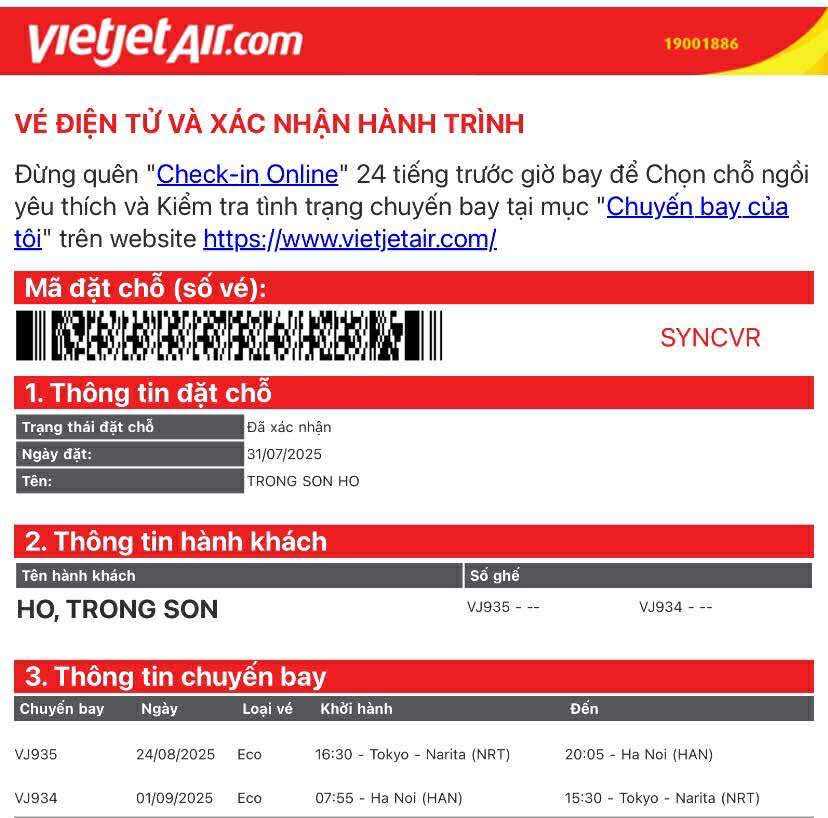 vietjetAir.com

19001886

VÉ ĐIỆN TỬ VÀ XÁC NHẬN HÀNH TRÌNH

Đừng quên "Check-in Online" 24 tiếng trước giờ bay để Chọn chỗ ngồi yêu thích và Kiểm tra tình trạng chuyến bay tại mục "Chuyến bay của tôi" trên website https://www.vietjetair.com/

Mã đặt chỗ (số vé):

SYNCVR

1. Thông tin đặt chỗ

| Trạng thái đặt chỗ | Đã xác nhận |
|---|---|
| Ngày đặt: | 31/07/2025 |
| Tên: | TRONG SON HO |

2. Thông tin hành khách

| Tên hành khách | Số ghế | |
|---|---|---|
| HO, TRONG SON | VJ935 - -- | VJ934 - -- |

3. Thông tin chuyến bay

| Chuyến bay | Ngày | Loại vé | Khởi hành | Đến |
|---|---|---|---|---|
| VJ935 | 24/08/2025 | Eco | 16:30 - Tokyo - Narita (NRT) | 20:05 - Ha Noi (HAN) |
| VJ934 | 01/09/2025 | Eco | 07:55 - Ha Noi (HAN) | 15:30 - Tokyo - Narita (NRT) |